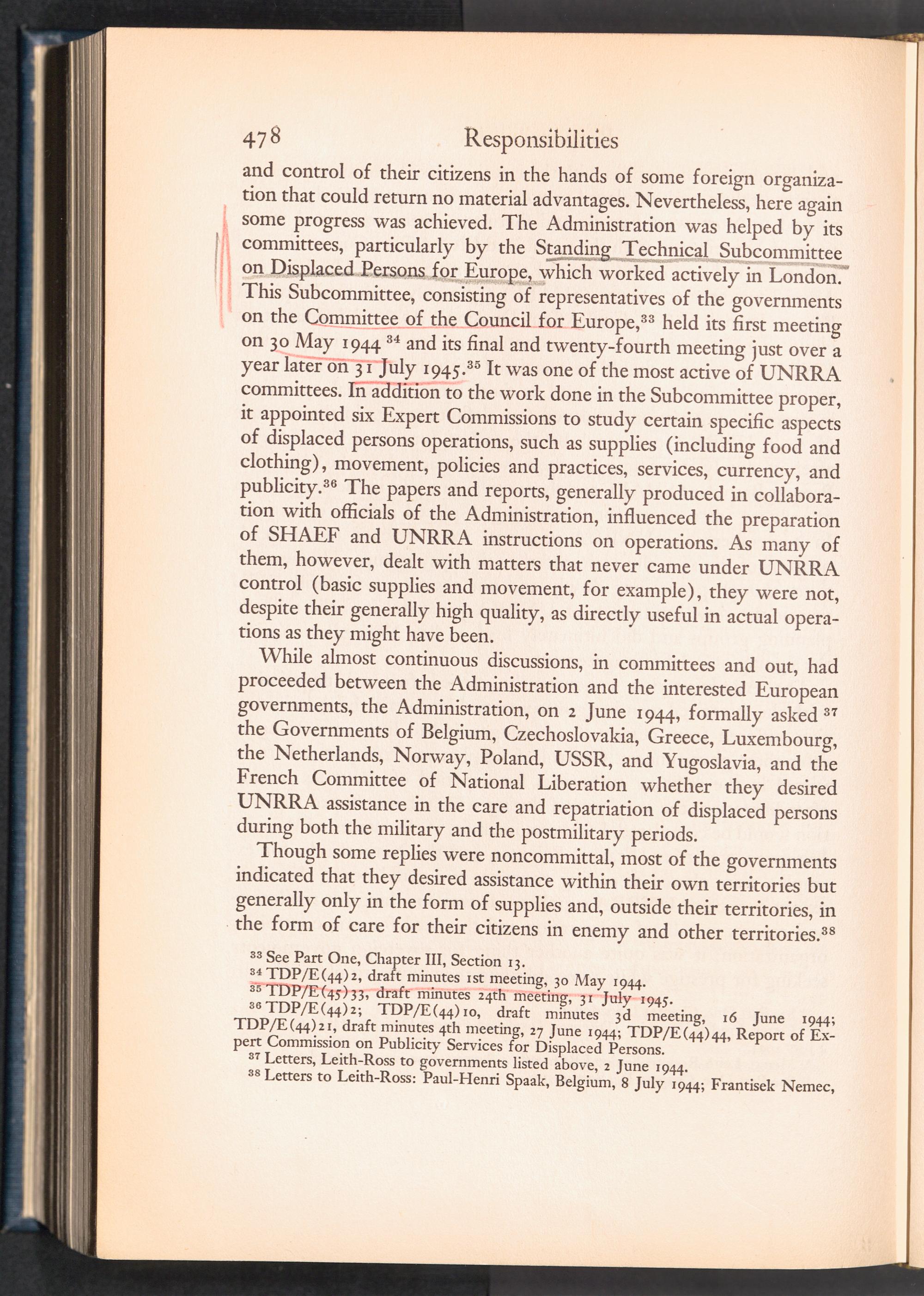 478 Responsibilities

and control of their citizens in the hands of some foreign organization that could return no material advantages. Nevertheless, here again some progress was achieved. The Administration was helped by its committees, particularly by the Standing Technical Subcommittee on Displaced Persons for Europe, which worked actively in London. This Subcommittee, consisting of representatives of the governments on the Committee of the Council for Europe,$^{33}$ held its first meeting on 30 May 1944 $^{34}$ and its final and twenty-fourth meeting just over a year later on 31 July 1945.$^{35}$ It was one of the most active of UNRRA committees. In addition to the work done in the Subcommittee proper, it appointed six Expert Commissions to study certain specific aspects of displaced persons operations, such as supplies (including food and clothing), movement, policies and practices, services, currency, and publicity.$^{36}$ The papers and reports, generally produced in collaboration with officials of the Administration, influenced the preparation of SHAEF and UNRRA instructions on operations. As many of them, however, dealt with matters that never came under UNRRA control (basic supplies and movement, for example), they were not, despite their generally high quality, as directly useful in actual operations as they might have been.

While almost continuous discussions, in committees and out, had proceeded between the Administration and the interested European governments, the Administration, on 2 June 1944, formally asked $^{37}$ the Governments of Belgium, Czechoslovakia, Greece, Luxembourg, the Netherlands, Norway, Poland, USSR, and Yugoslavia, and the French Committee of National Liberation whether they desired UNRRA assistance in the care and repatriation of displaced persons during both the military and the postmilitary periods.

Though some replies were noncommittal, most of the governments indicated that they desired assistance within their own territories but generally only in the form of supplies and, outside their territories, in the form of care for their citizens in enemy and other territories.$^{38}$

$^{33}$ See Part One, Chapter III, Section 13.
$^{34}$ TDP/E(44)2, draft minutes 1st meeting, 30 May 1944.
$^{35}$ TDP/E(45)33, draft minutes 24th meeting, 31 July 1945.
$^{36}$ TDP/E(44)2; TDP/E(44)10, draft minutes 3d meeting, 16 June 1944; TDP/E(44)21, draft minutes 4th meeting, 27 June 1944; TDP/E(44)44, Report of Expert Commission on Publicity Services for Displaced Persons.
$^{37}$ Letters, Leith-Ross to governments listed above, 2 June 1944.
$^{38}$ Letters to Leith-Ross: Paul-Henri Spaak, Belgium, 8 July 1944; Frantisek Nemec,